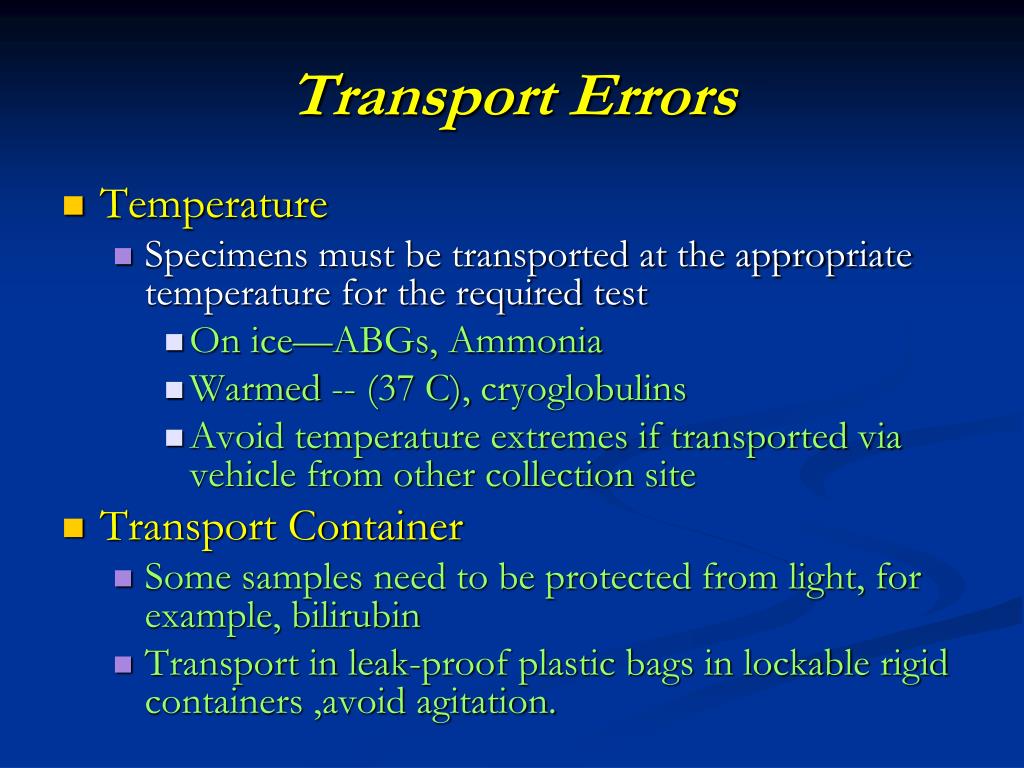 Transport Errors

Temperature

Specimens must be transported at the appropriate temperature for the required test

On ice—ABGs, Ammonia

Warmed -- (37 C), cryoglobulins

Avoid temperature extremes if transported via vehicle from other collection site

Transport Container

Some samples need to be protected from light, for example, bilirubin

Transport in leak-proof plastic bags in lockable rigid containers ,avoid agitation.